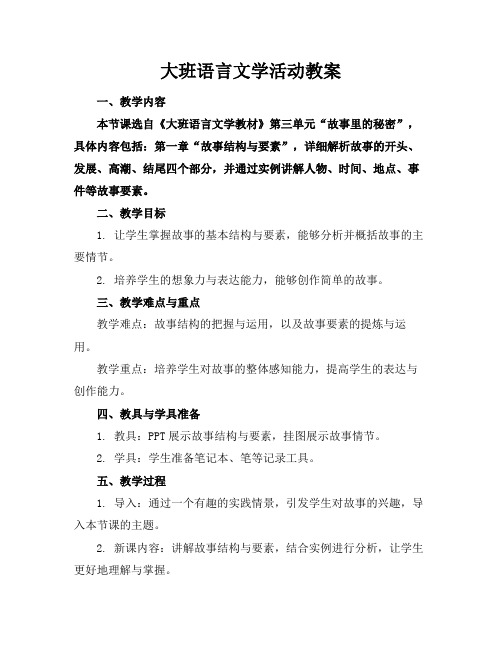 大班语言文学活动教案

一、教学内容

本节课选自《大班语言文学教材》第三单元“故事里的秘密”，具体内容包括：第一章“故事结构与要素”，详细解析故事的开头、发展、高潮、结尾四个部分，并通过实例讲解人物、时间、地点、事件等故事要素。

二、教学目标

1. 让学生掌握故事的基本结构与要素，能够分析并概括故事的主要情节。

2. 培养学生的想象力与表达能力，能够创作简单的故事。

三、教学难点与重点

教学难点：故事结构的把握与运用，以及故事要素的提炼与运用。

教学重点：培养学生对故事的整体感知能力，提高学生的表达与创作能力。

四、教具与学具准备

1. 教具：PPT 展示故事结构与要素，挂图展示故事情节。

2. 学具：学生准备笔记本、笔等记录工具。

五、教学过程

1. 导入：通过一个有趣的实践情景，引发学生对故事的兴趣，导入本节课的主题。

2. 新课内容：讲解故事结构与要素，结合实例进行分析，让学生更好地理解与掌握。